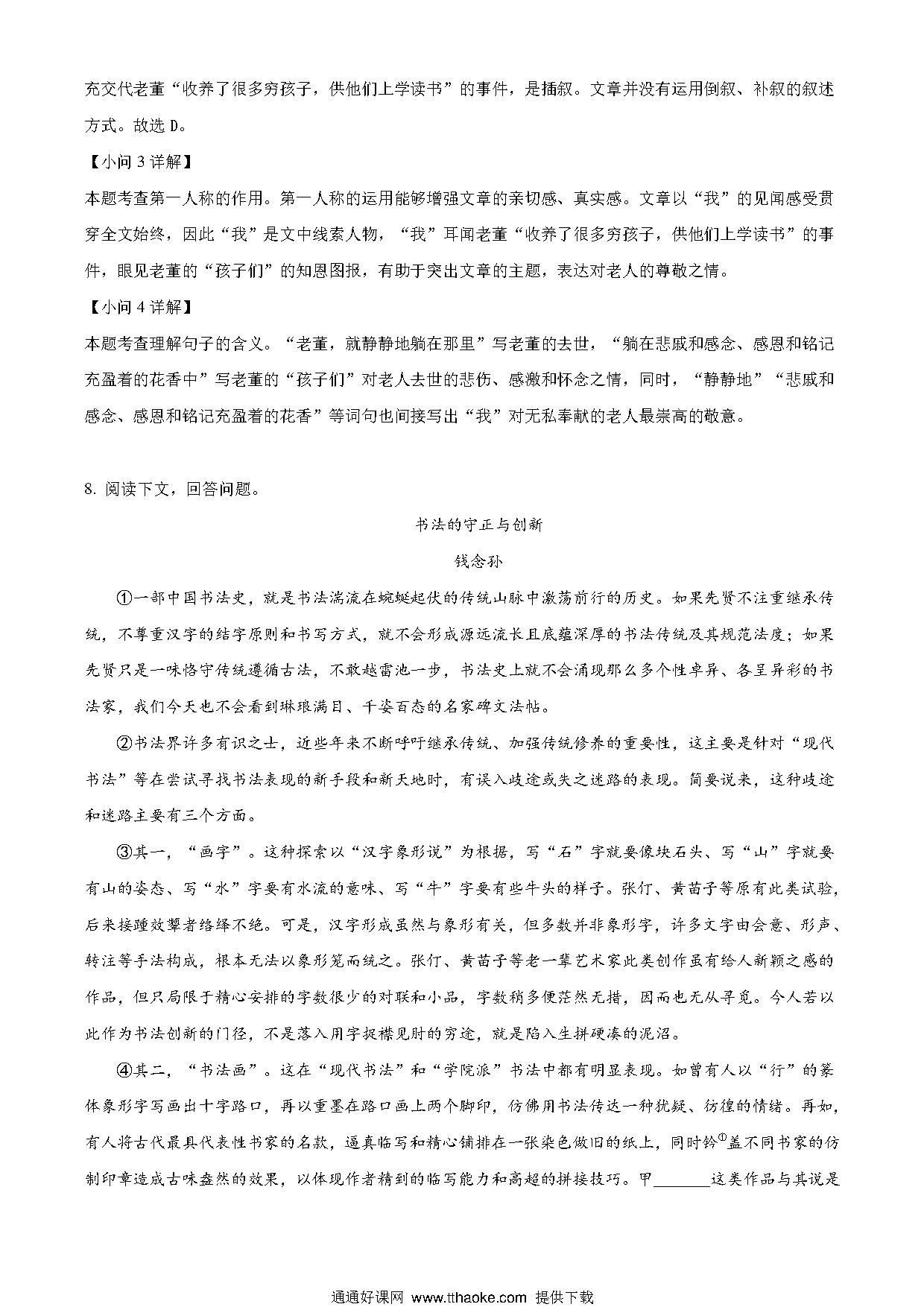 充交代老董“收养了很多穷孩子，供他们上学读书”的事件，是插叙。文章并没有运用倒叙、补叙的叙述方式。故选 D。

【小问 3 详解】

本题考查第一人称的作用。第一人称的运用能够增强文章的亲切感、真实感。文章以“我”的见闻感受贯穿全文始终，因此“我”是文中线索人物，“我”耳闻老董“收养了很多穷孩子，供他们上学读书”的事件，眼见老董的“孩子们”的知恩图报，有助于突出文章的主题，表达对老人的尊敬之情。

【小问 4 详解】

本题考查理解句子的含义。“老董，就静静地躺在那里”写老董的去世，“躺在悲戚和感念、感恩和铭记充盈着的花香中”写老董的“孩子们”对老人去世的悲伤、感激和怀念之情，同时，“静静地”“悲戚和感念、感恩和铭记充盈着的花香”等词句也间接写出“我”对无私奉献的老人最崇高的敬意。

8. 阅读下文，回答问题。

书法的守正与创新

钱念孙

①一部中国书法史，就是书法湍流在蜿蜒起伏的传统山脉中激荡前行的历史。如果先贤不注重继承传统，不尊重汉字的结字原则和书写方式，就不会形成源远流长且底蕴深厚的书法传统及其规范法度；如果先贤只是一味恪守传统遵循古法，不敢越雷池一步，书法史上就不会涌现那么多个性卓异、各呈异彩的书法家，我们今天也不会看到琳琅满目、千姿百态的名家碑文法帖。

②书法界许多有识之士，近些年来不断呼吁继承传统、加强传统修养的重要性，这主要是针对“现代书法”等在尝试寻找书法表现的新手段和新天地时，有误入歧途或失之迷路的表现。简要说来，这种歧途和迷路主要有三个方面。

③其一，“画字”。这种探索以“汉字象形说”为根据，写“石”字就要像块石头、写“山”字就要有山的姿态、写“水”字要有水流的意味、写“牛”字要有些牛头的样子。张仃、黄苗子等原有此类试验，后来接踵效颦者络绎不绝。可是，汉字形成虽然与象形有关，但多数并非象形字，许多文字由会意、形声、转注等手法构成，根本无法以象形笼而统之。张仃、黄苗子等老一辈艺术家此类创作虽有给人新颖之感的作品，但只局限于精心安排的字数很少的对联和小品，字数稍多便茫然无措，因而也无从寻觅。今人若以此作为书法创新的门径，不是落入用字捉襟见肘的穷途，就是陷入生拼硬凑的泥沼。

④其二，“书法画”。这在“现代书法”和“学院派”书法中都有明显表现。如曾有人以“行”的篆体象形字写画出十字路口，再以重墨在路口画上两个脚印，仿佛用书法传达一种犹疑、彷徨的情绪。再如，有人将古代最具代表性书家的名款，逼真临写和精心铺排在一张染色做旧的纸上，同时钤$^{①}$盖不同书家的仿制印章造成古味盎然的效果，以体现作者精到的临写能力和高超的拼接技巧。甲________这类作品与其说是

通通好课网 www.tthaoke.com 提供下载